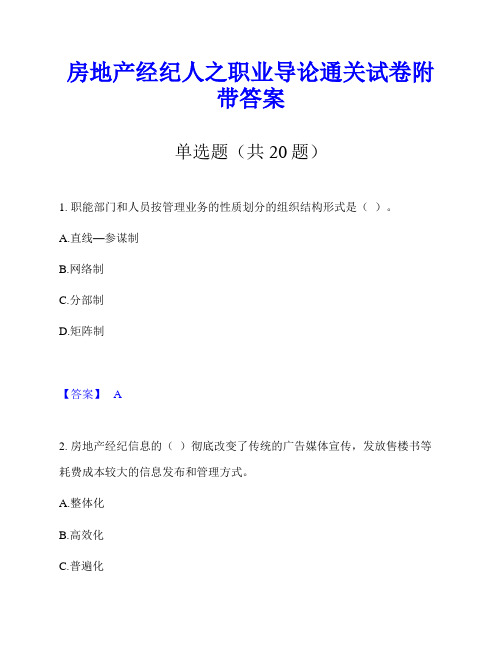 房地产经纪人之职业导论通关试卷附带答案

单选题（共 20 题）

1. 职能部门和人员按管理业务的性质划分的组织结构形式是（ ）。

A.直线—参谋制

B.网络制

C.分部制

D.矩阵制

【答案】 A

2. 房地产经纪信息的（ ）彻底改变了传统的广告媒体宣传，发放售楼书等耗费成本较大的信息发布和管理方式。

A.整体化

B.高效化

C.普遍化